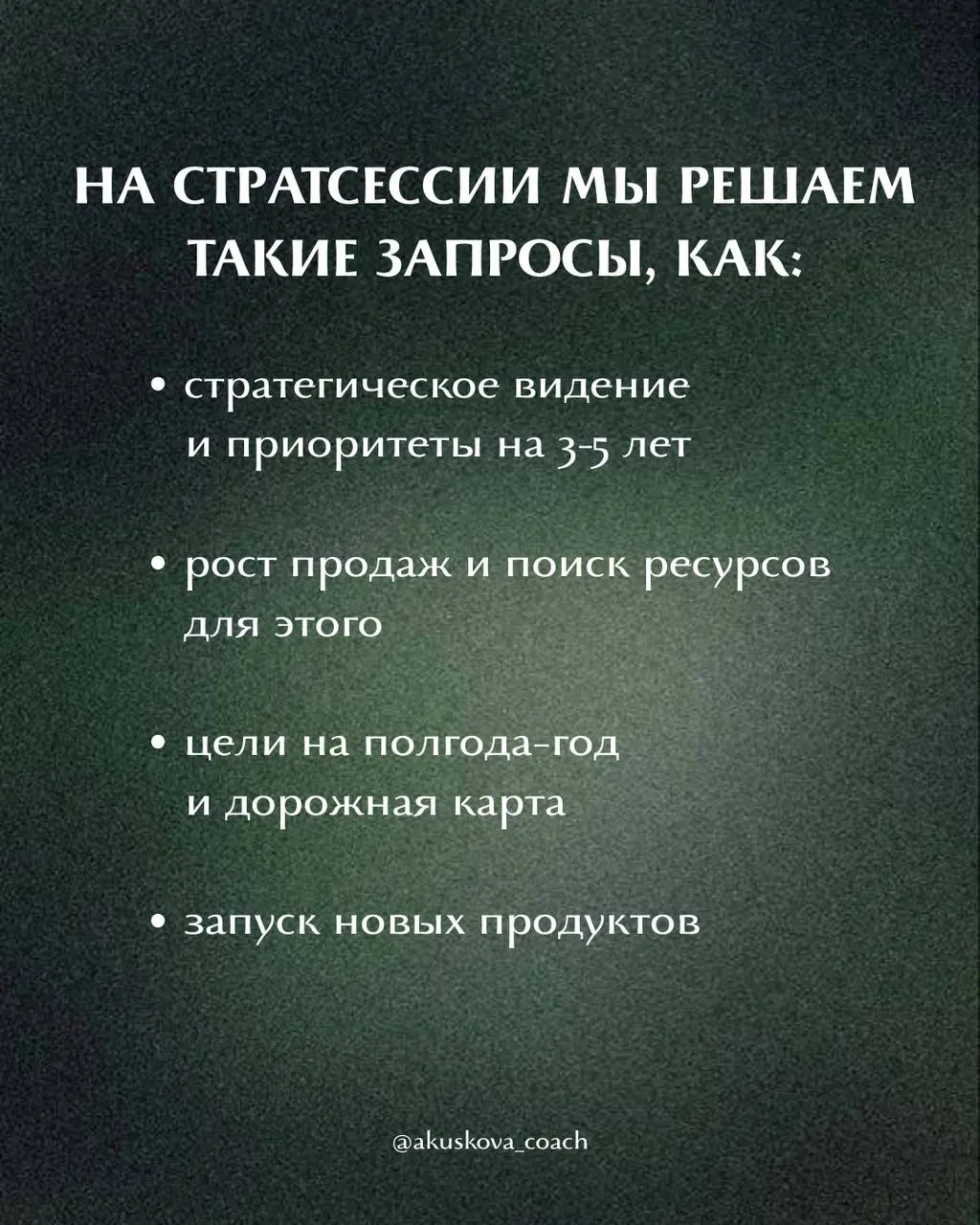 НА СТРАТСЕССИИ МЫ РЕШАЕМ ТАКИЕ ЗАПРОСЫ, КАК:

• стратегическое видение и приоритеты на 3-5 лет

• рост продаж и поиск ресурсов для этого

• цели на полгода-год и дорожная карта

• запуск новых продуктов

@akuskova_coach